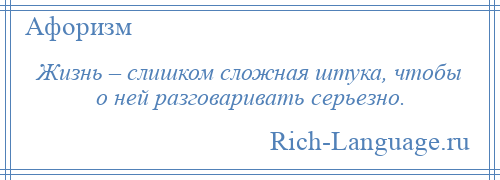 Афоризм

Жизнь – слишком сложная штука, чтобы о ней разговаривать серьезно.

Rich-Language.ru